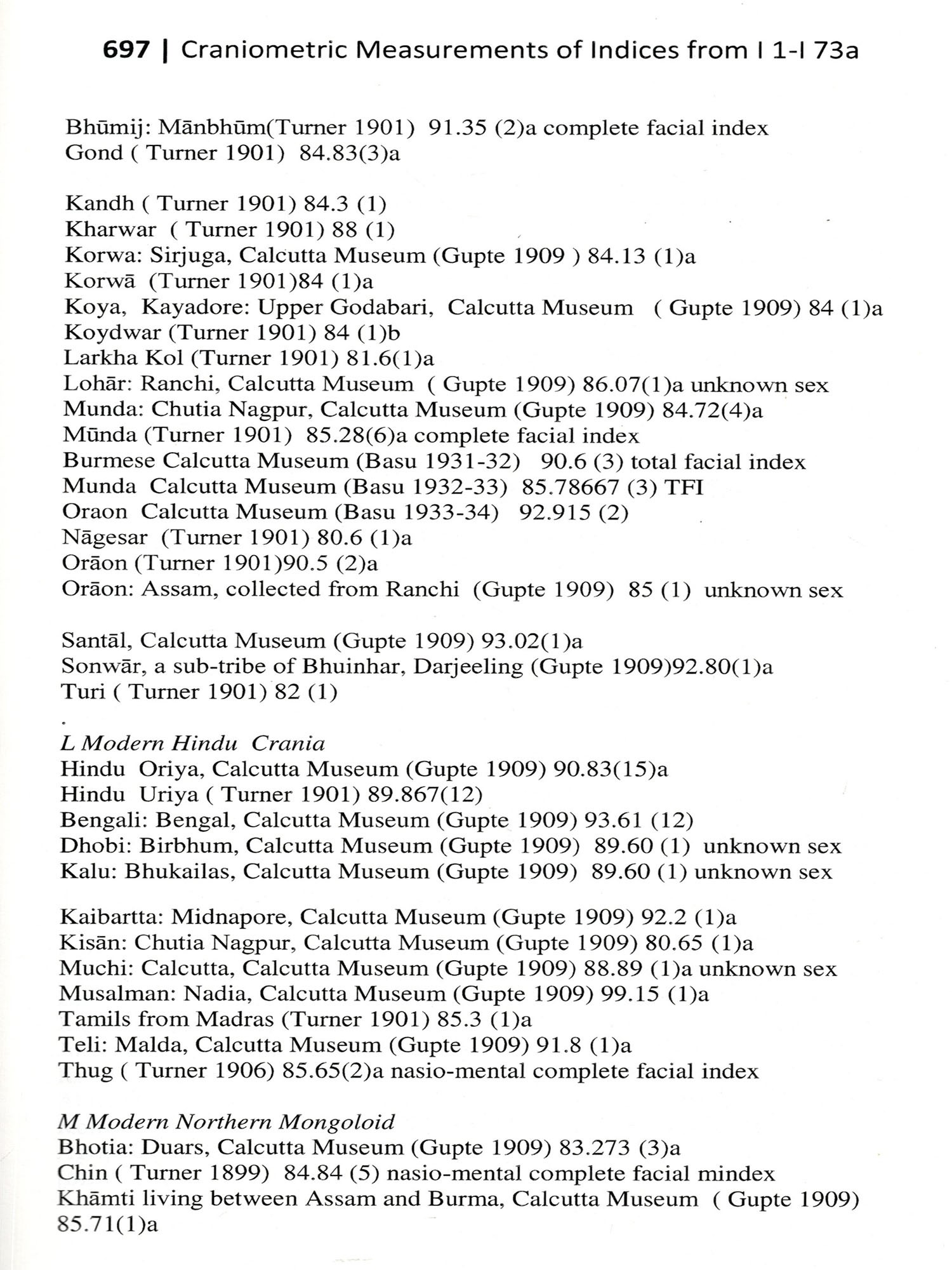 697 | Craniometric Measurements of Indices from I 1-I 73a

Bhūmij: Mānbhūm(Turner 1901) 91.35 (2)a complete facial index
Gond ( Turner 1901) 84.83(3)a

Kandh ( Turner 1901) 84.3 (1)
Kharwar ( Turner 1901) 88 (1)
Korwa: Sirjuga, Calcutta Museum (Gupte 1909 ) 84.13 (1)a
Korwā (Turner 1901)84 (1)a
Koya, Kayadore: Upper Godabari, Calcutta Museum ( Gupte 1909) 84 (1)a
Koydwar (Turner 1901) 84 (1)b
Larkha Kol (Turner 1901) 81.6(1)a
Lohār: Ranchi, Calcutta Museum ( Gupte 1909) 86.07(1)a unknown sex
Munda: Chutia Nagpur, Calcutta Museum (Gupte 1909) 84.72(4)a
Mūnda (Turner 1901) 85.28(6)a complete facial index
Burmese Calcutta Museum (Basu 1931-32) 90.6 (3) total facial index
Munda Calcutta Museum (Basu 1932-33) 85.78667 (3) TFI
Oraon Calcutta Museum (Basu 1933-34) 92.915 (2)
Nāgesar (Turner 1901) 80.6 (1)a
Orāon (Turner 1901)90.5 (2)a
Orāon: Assam, collected from Ranchi (Gupte 1909) 85 (1) unknown sex

Santāl, Calcutta Museum (Gupte 1909) 93.02(1)a
Sonwār, a sub-tribe of Bhuinhar, Darjeeling (Gupte 1909)92.80(1)a
Turi ( Turner 1901) 82 (1)

L Modern Hindu Crania
Hindu Oriya, Calcutta Museum (Gupte 1909) 90.83(15)a
Hindu Uriya ( Turner 1901) 89.867(12)
Bengali: Bengal, Calcutta Museum (Gupte 1909) 93.61 (12)
Dhobi: Birbhum, Calcutta Museum (Gupte 1909) 89.60 (1) unknown sex
Kalu: Bhukailas, Calcutta Museum (Gupte 1909) 89.60 (1) unknown sex

Kaibartta: Midnapore, Calcutta Museum (Gupte 1909) 92.2 (1)a
Kisān: Chutia Nagpur, Calcutta Museum (Gupte 1909) 80.65 (1)a
Muchi: Calcutta, Calcutta Museum (Gupte 1909) 88.89 (1)a unknown sex
Musalman: Nadia, Calcutta Museum (Gupte 1909) 99.15 (1)a
Tamils from Madras (Turner 1901) 85.3 (1)a
Teli: Malda, Calcutta Museum (Gupte 1909) 91.8 (1)a
Thug ( Turner 1906) 85.65(2)a nasio-mental complete facial index

M Modern Northern Mongoloid
Bhotia: Duars, Calcutta Museum (Gupte 1909) 83.273 (3)a
Chin ( Turner 1899) 84.84 (5) nasio-mental complete facial mindex
Khāmti living between Assam and Burma, Calcutta Museum ( Gupte 1909) 85.71(1)a